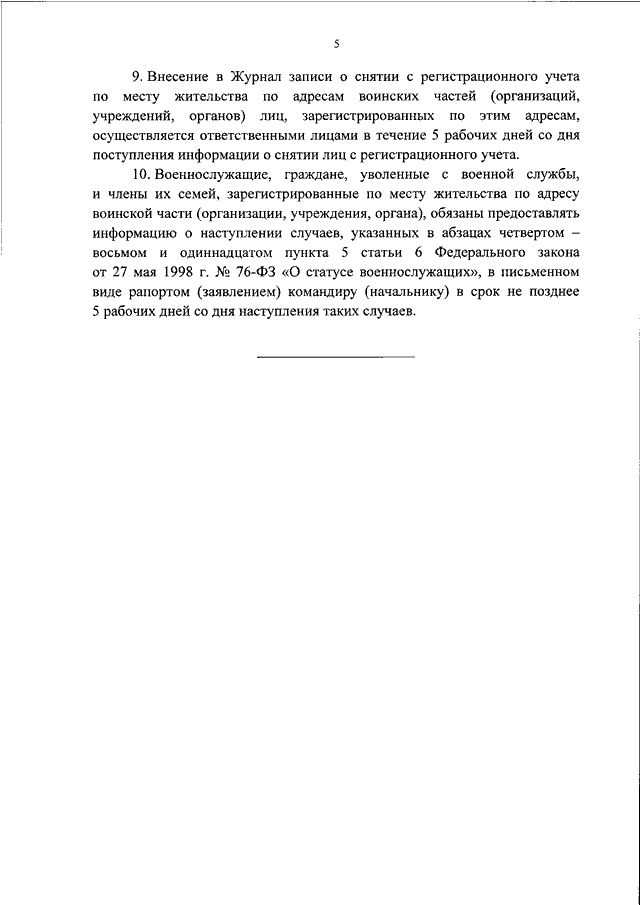 5

9. Внесение в Журнал записи о снятии с регистрационного учета по месту жительства по адресам воинских частей (организаций, учреждений, органов) лиц, зарегистрированных по этим адресам, осуществляется ответственными лицами в течение 5 рабочих дней со дня поступления информации о снятии лиц с регистрационного учета.

10. Военнослужащие, граждане, уволенные с военной службы, и члены их семей, зарегистрированные по месту жительства по адресу воинской части (организации, учреждения, органа), обязаны предоставлять информацию о наступлении случаев, указанных в абзацах четвертом – восьмом и одиннадцатом пункта 5 статьи 6 Федерального закона от 27 мая 1998 г. № 76-ФЗ «О статусе военнослужащих», в письменном виде рапортом (заявлением) командиру (начальнику) в срок не позднее 5 рабочих дней со дня наступления таких случаев.